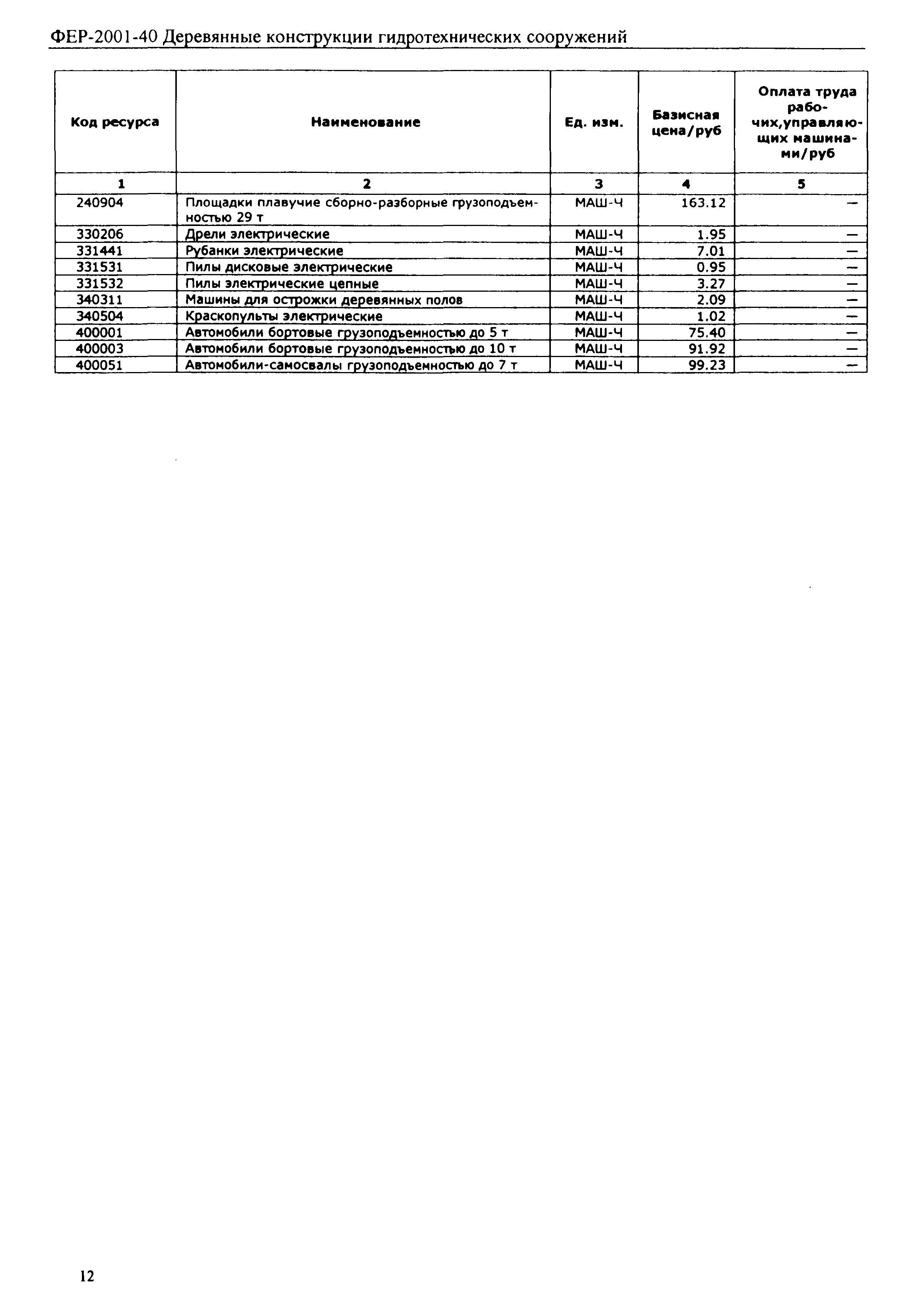 ФЕР-2001-40 Деревянные конструкции гидротехнических сооружений

| Код ресурса | Наименование | Ед. изм. | Базисная цена/руб | Оплата труда рабочих,управляющих машинами/руб |
|---|---|---|---|---|
| 1 | 2 | 3 | 4 | 5 |
| 240904 | Площадки плавучие сборно-разборные грузоподъемностью 29 т | МАШ-Ч | 163.12 | — |
| 330206 | Дрели электрические | МАШ-Ч | 1.95 | — |
| 331441 | Рубанки электрические | МАШ-Ч | 7.01 | — |
| 331531 | Пилы дисковые электрические | МАШ-Ч | 0.95 | — |
| 331532 | Пилы электрические цепные | МАШ-Ч | 3.27 | — |
| 340311 | Машины для острожки деревянных полов | МАШ-Ч | 2.09 | — |
| 340504 | Краскопульты электрические | МАШ-Ч | 1.02 | — |
| 400001 | Автомобили бортовые грузоподъемностью до 5 т | МАШ-Ч | 75.40 | — |
| 400003 | Автомобили бортовые грузоподъемностью до 10 т | МАШ-Ч | 91.92 | — |
| 400051 | Автомобили-самосвалы грузоподъемностью до 7 т | МАШ-Ч | 99.23 | — |

12